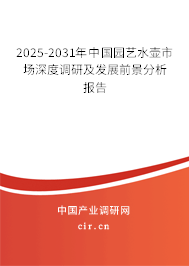 2025-2031年中国园艺水壶市场深度调研及发展前景分析报告

中国产业调研网
cir.cn